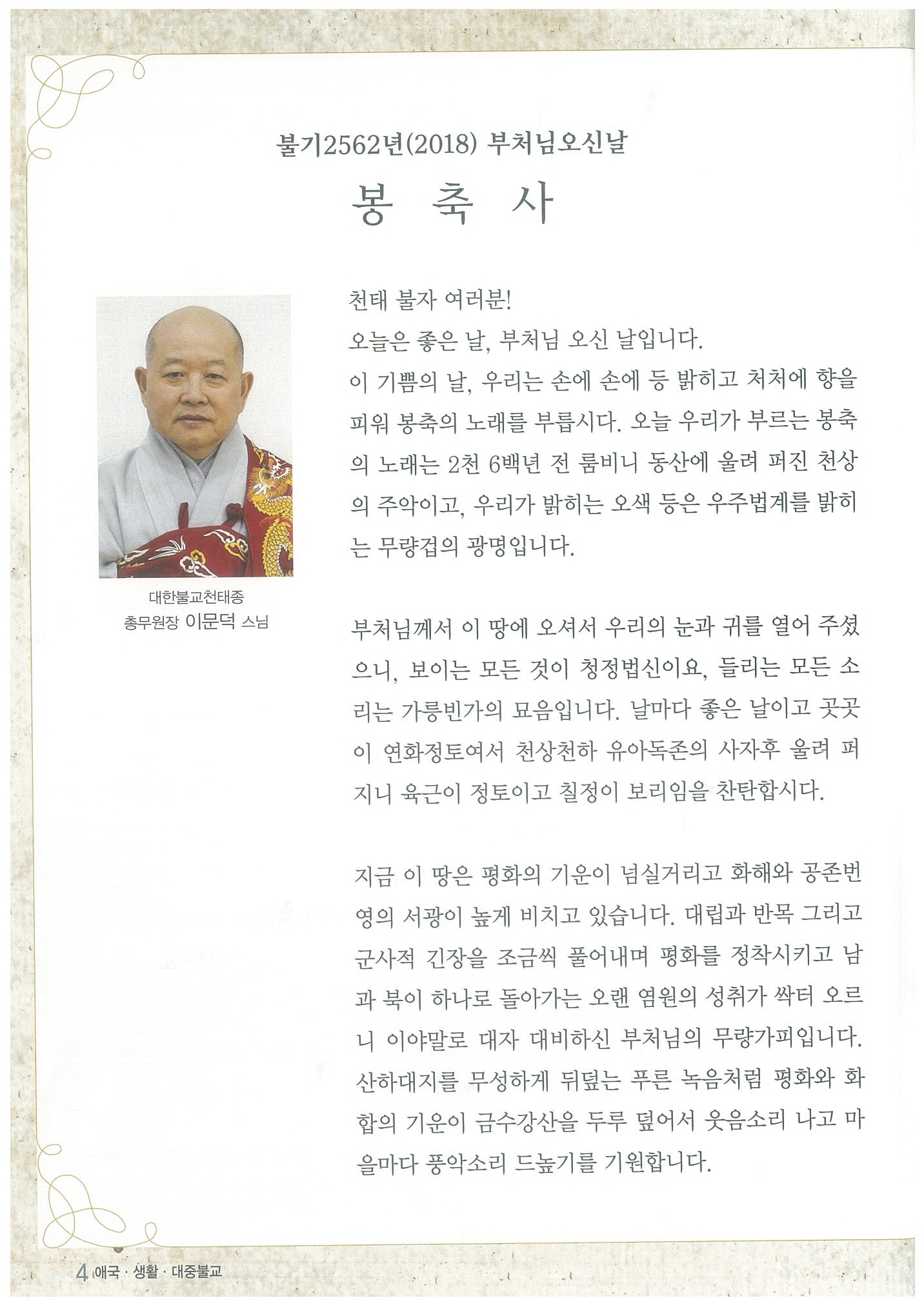 불기2562년(2018) 부처님오신날

봉 축 사

대한불교천태종
총무원장 이문덕 스님

천태 불자 여러분!
오늘은 좋은 날, 부처님 오신 날입니다.
이 기쁨의 날, 우리는 손에 손에 등 밝히고 처처에 향을 피워 봉축의 노래를 부릅시다. 오늘 우리가 부르는 봉축의 노래는 2천 6백년 전 룸비니 동산에 울려 퍼진 천상의 주악이고, 우리가 밝히는 오색 등은 우주법계를 밝히는 무량겁의 광명입니다.

부처님께서 이 땅에 오셔서 우리의 눈과 귀를 열어 주셨으니, 보이는 모든 것이 청정법신이요, 들리는 모든 소리는 가릉빈가의 묘음입니다. 날마다 좋은 날이고 곳곳이 연화정토여서 천상천하 유아독존의 사자후 울려 퍼지니 육근이 정토이고 칠정이 보리임을 찬탄합시다.

지금 이 땅은 평화의 기운이 넘실거리고 화해와 공존번영의 서광이 높게 비치고 있습니다. 대립과 반목 그리고 군사적 긴장을 조금씩 풀어내며 평화를 정착시키고 남과 북이 하나로 돌아가는 오랜 염원의 성취가 싹터 오르니 이야말로 대자 대비하신 부처님의 무량가피입니다. 산하대지를 무성하게 뒤덮는 푸른 녹음처럼 평화와 화합의 기운이 금수강산을 두루 덮어서 웃음소리 나고 마을마다 풍악소리 드높기를 기원합니다.

4 애국 · 생활 · 대중불교